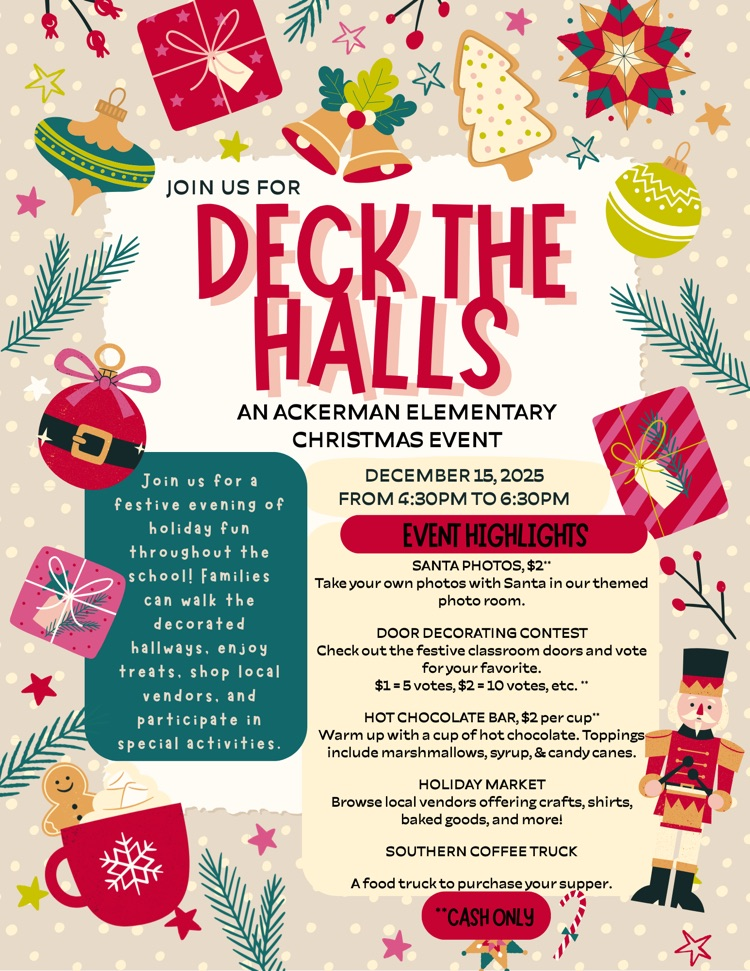 JOIN US FOR

DECK THE HALLS

AN ACKERMAN ELEMENTARY CHRISTMAS EVENT

Join us for a festive evening of holiday fun throughout the school! Families can walk the decorated hallways, enjoy treats, shop local vendors, and participate in special activities.

DECEMBER 15, 2025
FROM 4:30PM TO 6:30PM

EVENT HIGHLIGHTS

SANTA PHOTOS, $2**
Take your own photos with Santa in our themed photo room.

DOOR DECORATING CONTEST
Check out the festive classroom doors and vote for your favorite.
$1 = 5 votes, $2 = 10 votes, etc. **

HOT CHOCOLATE BAR, $2 per cup**
Warm up with a cup of hot chocolate. Toppings include marshmallows, syrup, & candy canes.

HOLIDAY MARKET
Browse local vendors offering crafts, shirts, baked goods, and more!

SOUTHERN COFFEE TRUCK

A food truck to purchase your supper.

**CASH ONLY